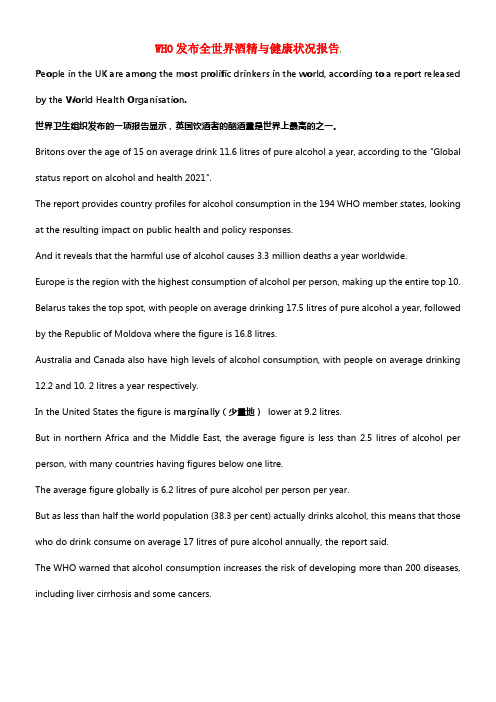 WHO发布全世界酒精与健康状况报告.

People in the UK are among the most prolific drinkers in the world, according to a report released by the World Health Organisation.

世界卫生组织发布的一项报告显示，英国饮酒者的酗酒量是世界上最高的之一。

Britons over the age of 15 on average drink 11.6 litres of pure alcohol a year, according to the "Global status report on alcohol and health 2021".

The report provides country profiles for alcohol consumption in the 194 WHO member states, looking at the resulting impact on public health and policy responses.

And it reveals that the harmful use of alcohol causes 3.3 million deaths a year worldwide.

Europe is the region with the highest consumption of alcohol per person, making up the entire top 10.

Belarus takes the top spot, with people on average drinking 17.5 litres of pure alcohol a year, followed by the Republic of Moldova where the figure is 16.8 litres.

Australia and Canada also have high levels of alcohol consumption, with people on average drinking 12.2 and 10. 2 litres a year respectively.

In the United States the figure is marginally（少量地） lower at 9.2 litres.

But in northern Africa and the Middle East, the average figure is less than 2.5 litres of alcohol per person, with many countries having figures below one litre.

The average figure globally is 6.2 litres of pure alcohol per person per year.

But as less than half the world population (38.3 per cent) actually drinks alcohol, this means that those who do drink consume on average 17 litres of pure alcohol annually, the report said.

The WHO warned that alcohol consumption increases the risk of developing more than 200 diseases, including liver cirrhosis and some cancers.